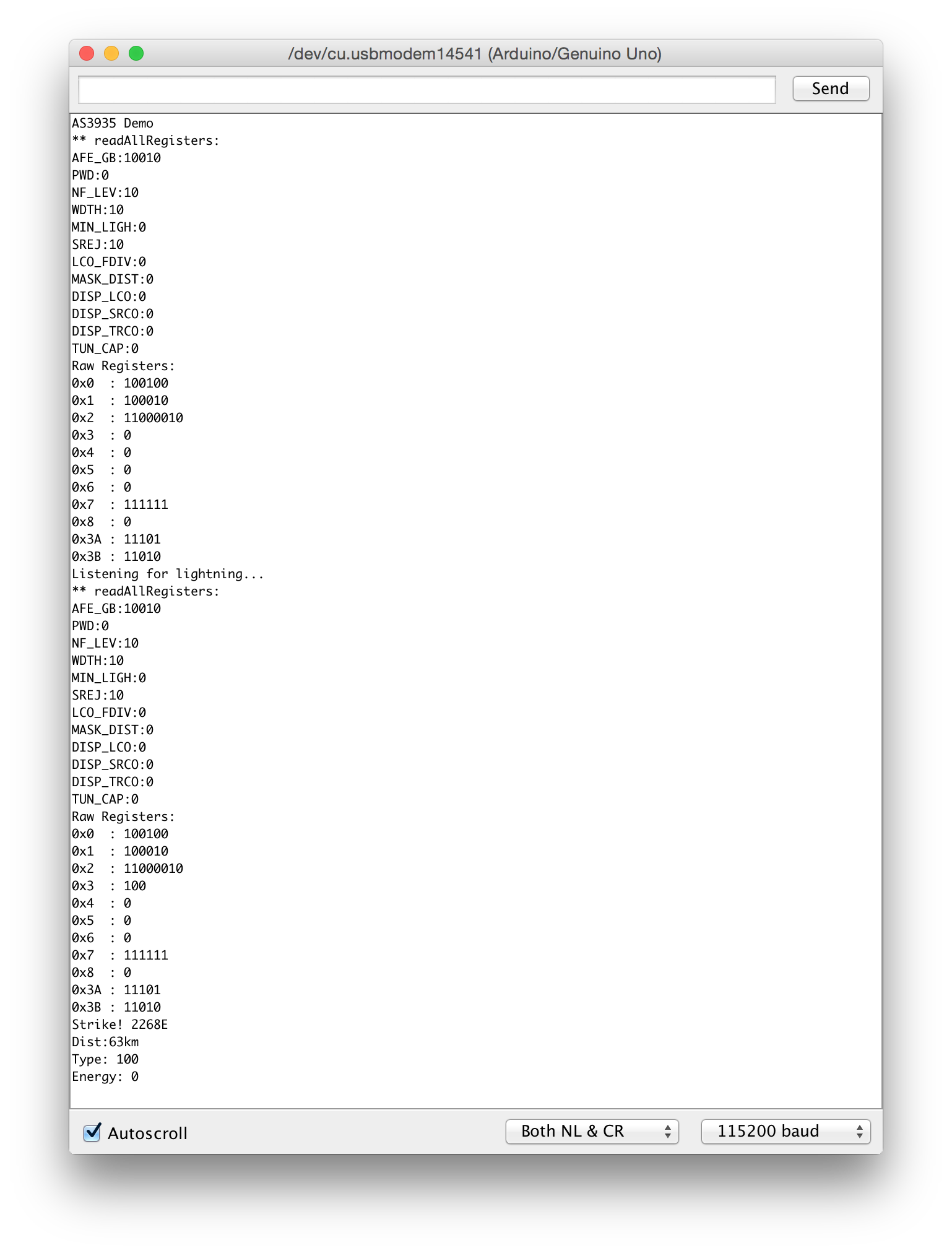 /dev/cu.usbmodem14541 (Arduino/Genuino Uno)

Send

AS3935 Demo
** readAllRegisters:
AFE_GB:10010
PWD:0
NF_LEV:10
WDTH:10
MIN_LIGH:0
SREJ:10
LCO_FDIV:0
MASK_DIST:0
DISP_LCO:0
DISP_SRCO:0
DISP_TRCO:0
TUN_CAP:0
Raw Registers:
0x0  : 100100
0x1  : 100010
0x2  : 11000010
0x3  : 0
0x4  : 0
0x5  : 0
0x6  : 0
0x7  : 111111
0x8  : 0
0x3A : 11101
0x3B : 11010
Listening for lightning...
** readAllRegisters:
AFE_GB:10010
PWD:0
NF_LEV:10
WDTH:10
MIN_LIGH:0
SREJ:10
LCO_FDIV:0
MASK_DIST:0
DISP_LCO:0
DISP_SRCO:0
DISP_TRCO:0
TUN_CAP:0
Raw Registers:
0x0  : 100100
0x1  : 100010
0x2  : 11000010
0x3  : 100
0x4  : 0
0x5  : 0
0x6  : 0
0x7  : 111111
0x8  : 0
0x3A : 11101
0x3B : 11010
Strike! 2268E
Dist:63km
Type: 100
Energy: 0

Autoscroll

Both NL & CR

115200 baud